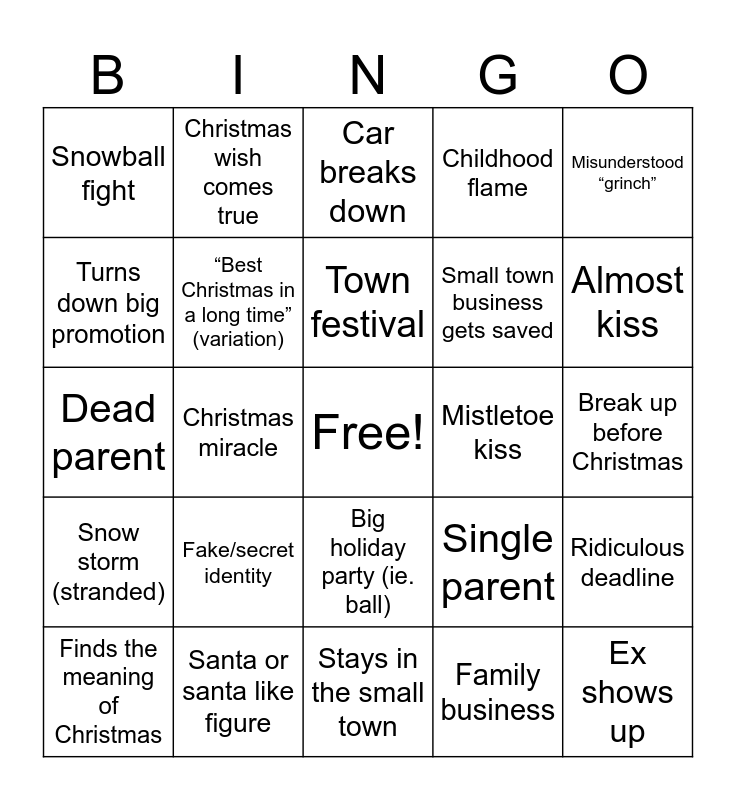 | B | I | N | G | O |
|---|---|---|---|---|
| Snowball fight | Christmas wish comes true | Car breaks down | Childhood flame | Misunderstood “grinch” |
| Turns down big promotion | “Best Christmas in a long time” (variation) | Town festival | Small town business gets saved | Almost kiss |
| Dead parent | Christmas miracle | Free! | Mistletoe kiss | Break up before Christmas |
| Snow storm (stranded) | Fake/secret identity | Big holiday party (ie. ball) | Single parent | Ridiculous deadline |
| Finds the meaning of Christmas | Santa or santa like figure | Stays in the small town | Family business | Ex shows up |